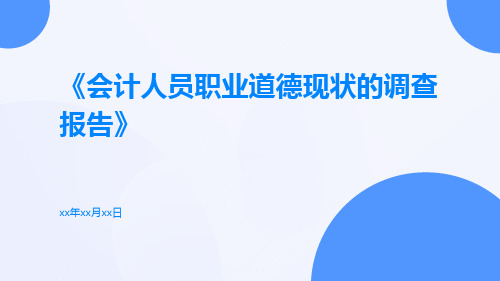 《会计人员职业道德现状的调查报告》

xx年xx月xx日